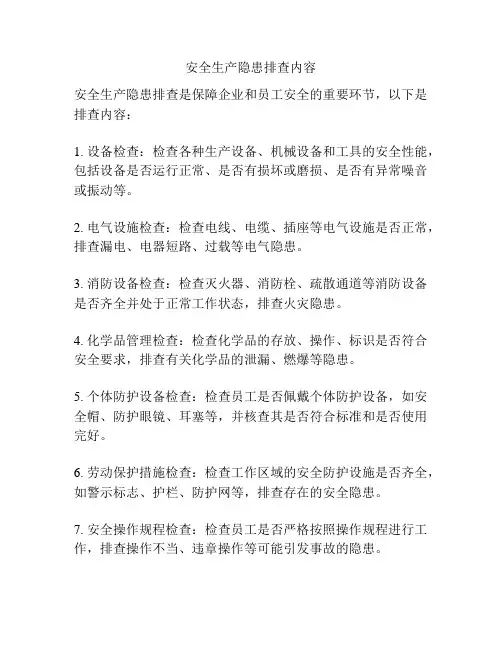 安全生产隐患排查内容

安全生产隐患排查是保障企业和员工安全的重要环节，以下是排查内容：

1. 设备检查：检查各种生产设备、机械设备和工具的安全性能，包括设备是否运行正常、是否有损坏或磨损、是否有异常噪音或振动等。

2. 电气设施检查：检查电线、电缆、插座等电气设施是否正常，排查漏电、电器短路、过载等电气隐患。

3. 消防设备检查：检查灭火器、消防栓、疏散通道等消防设备是否齐全并处于正常工作状态，排查火灾隐患。

4. 化学品管理检查：检查化学品的存放、操作、标识是否符合安全要求，排查有关化学品的泄漏、燃爆等隐患。

5. 个体防护设备检查：检查员工是否佩戴个体防护设备，如安全帽、防护眼镜、耳塞等，并核查其是否符合标准和是否使用完好。

6. 劳动保护措施检查：检查工作区域的安全防护设施是否齐全，如警示标志、护栏、防护网等，排查存在的安全隐患。

7. 安全操作规程检查：检查员工是否严格按照操作规程进行工作，排查操作不当、违章操作等可能引发事故的隐患。